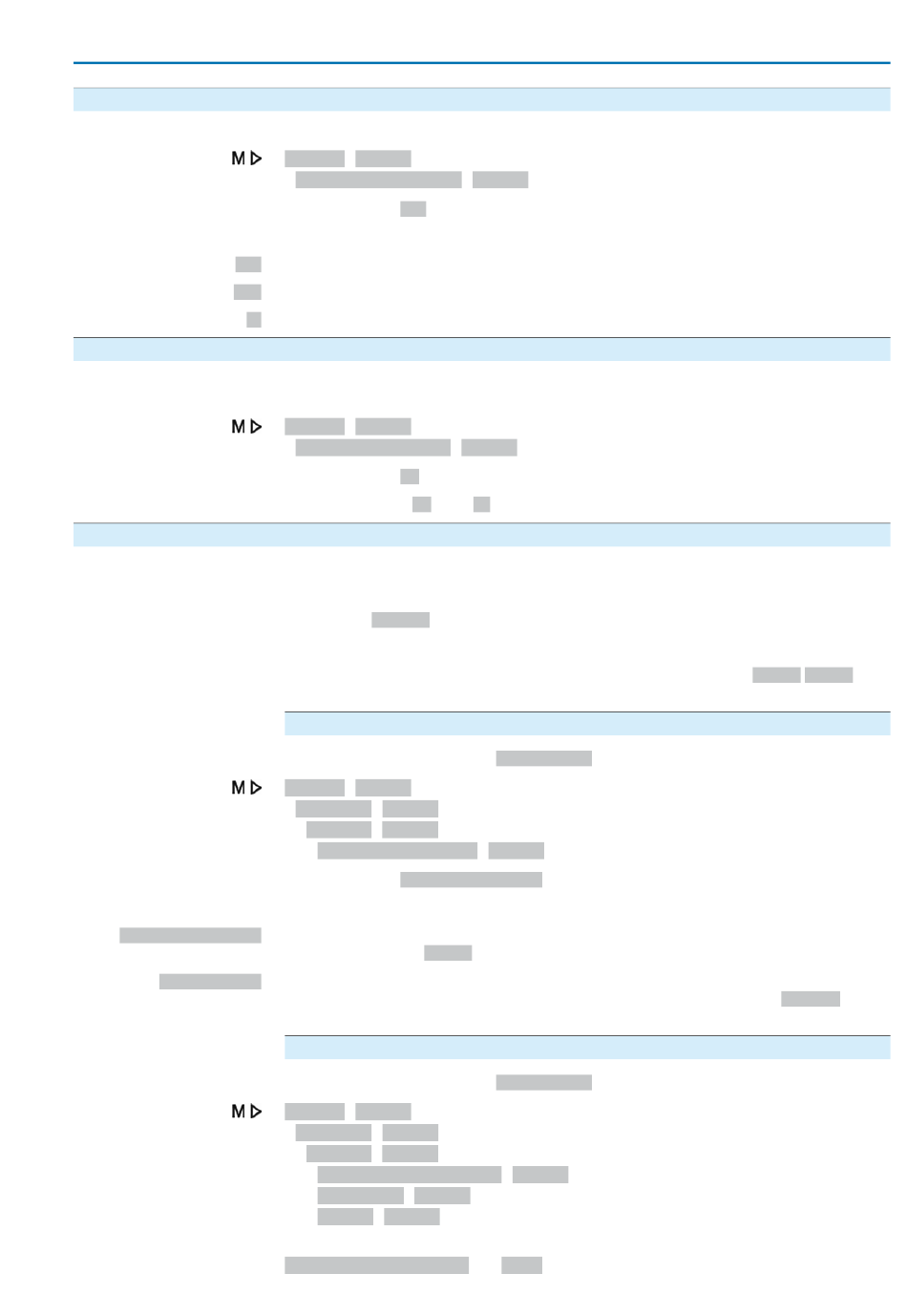 M ▷

M ▷

M ▷

M ▷